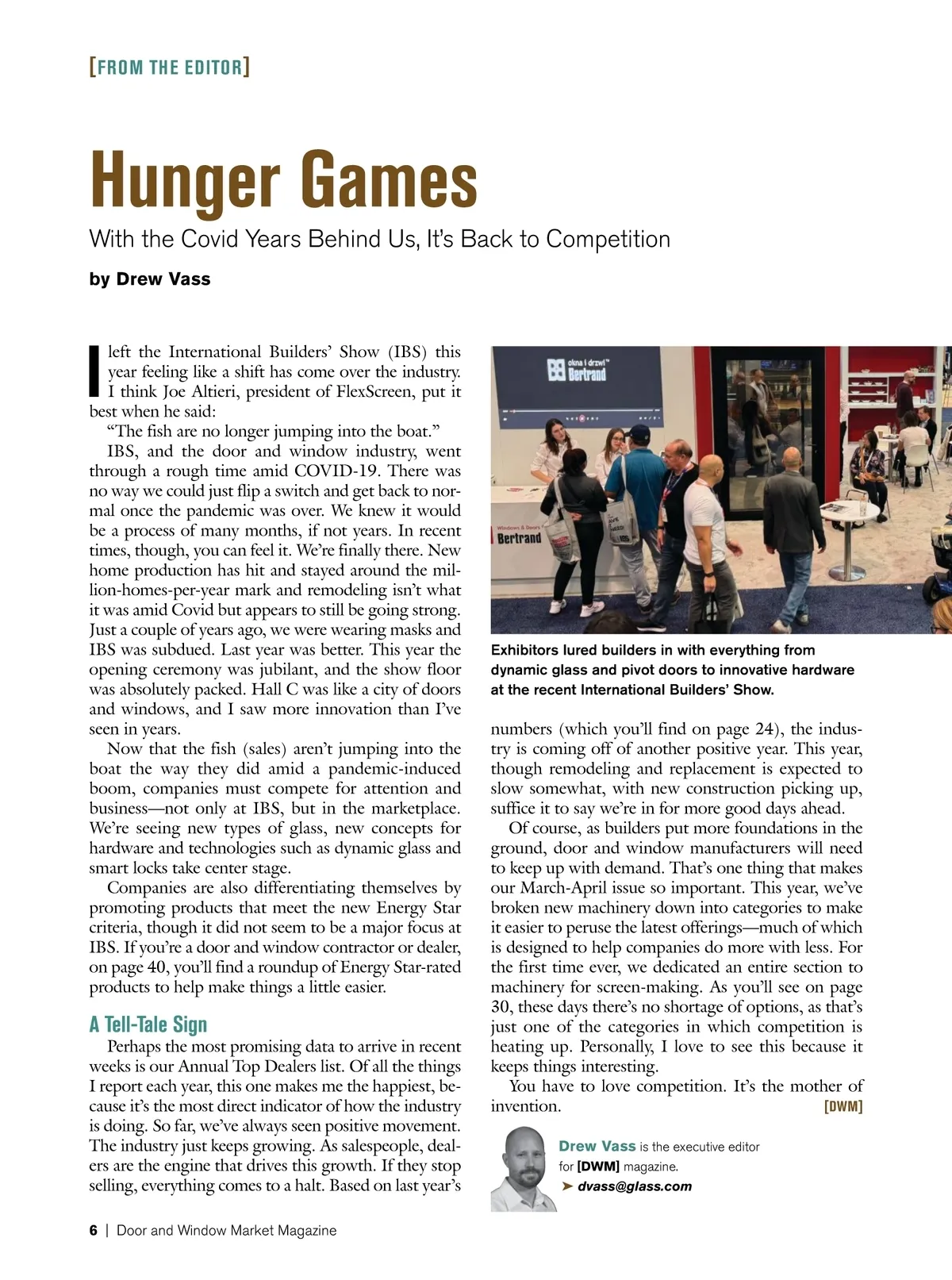 [FROM THE EDITOR]

Hunger Games

With the Covid Years Behind Us, It's Back to Competition

by Drew Vass

I left the International Builders' Show (IBS) this year feeling like a shift has come over the industry. I think Joe Altieri, president of FlexScreen, put it best when he said:

"The fish are no longer jumping into the boat."

IBS, and the door and window industry, went through a rough time amid COVID-19. There was no way we could just flip a switch and get back to normal once the pandemic was over. We knew it would be a process of many months, if not years. In recent times, though, you can feel it. We're finally there. New home production has hit and stayed around the million-homes-per-year mark and remodeling isn't what it was amid Covid but appears to still be going strong. Just a couple of years ago, we were wearing masks and IBS was subdued. Last year was better. This year the opening ceremony was jubilant, and the show floor was absolutely packed. Hall C was like a city of doors and windows, and I saw more innovation than I've seen in years.

Now that the fish (sales) aren't jumping into the boat the way they did amid a pandemic-induced boom, companies must compete for attention and business—not only at IBS, but in the marketplace. We're seeing new types of glass, new concepts for hardware and technologies such as dynamic glass and smart locks take center stage.

Companies are also differentiating themselves by promoting products that meet the new Energy Star criteria, though it did not seem to be a major focus at IBS. If you're a door and window contractor or dealer, on page 40, you'll find a roundup of Energy Star-rated products to help make things a little easier.

A Tell-Tale Sign

Perhaps the most promising data to arrive in recent weeks is our Annual Top Dealers list. Of all the things I report each year, this one makes me the happiest, because it's the most direct indicator of how the industry is doing. So far, we've always seen positive movement. The industry just keeps growing. As salespeople, dealers are the engine that drives this growth. If they stop selling, everything comes to a halt. Based on last year's

okna i drzwi Bertrand

Windows & Doors Bertrand

Exhibitors lured builders in with everything from dynamic glass and pivot doors to innovative hardware at the recent International Builders' Show.

numbers (which you'll find on page 24), the industry is coming off of another positive year. This year, though remodeling and replacement is expected to slow somewhat, with new construction picking up, suffice it to say we're in for more good days ahead.

Of course, as builders put more foundations in the ground, door and window manufacturers will need to keep up with demand. That's one thing that makes our March-April issue so important. This year, we've broken new machinery down into categories to make it easier to peruse the latest offerings—much of which is designed to help companies do more with less. For the first time ever, we dedicated an entire section to machinery for screen-making. As you'll see on page 30, these days there's no shortage of options, as that's just one of the categories in which competition is heating up. Personally, I love to see this because it keeps things interesting.

You have to love competition. It's the mother of invention. [DWM]

Drew Vass is the executive editor for [DWM] magazine.
➤ dvass@glass.com

6 | Door and Window Market Magazine